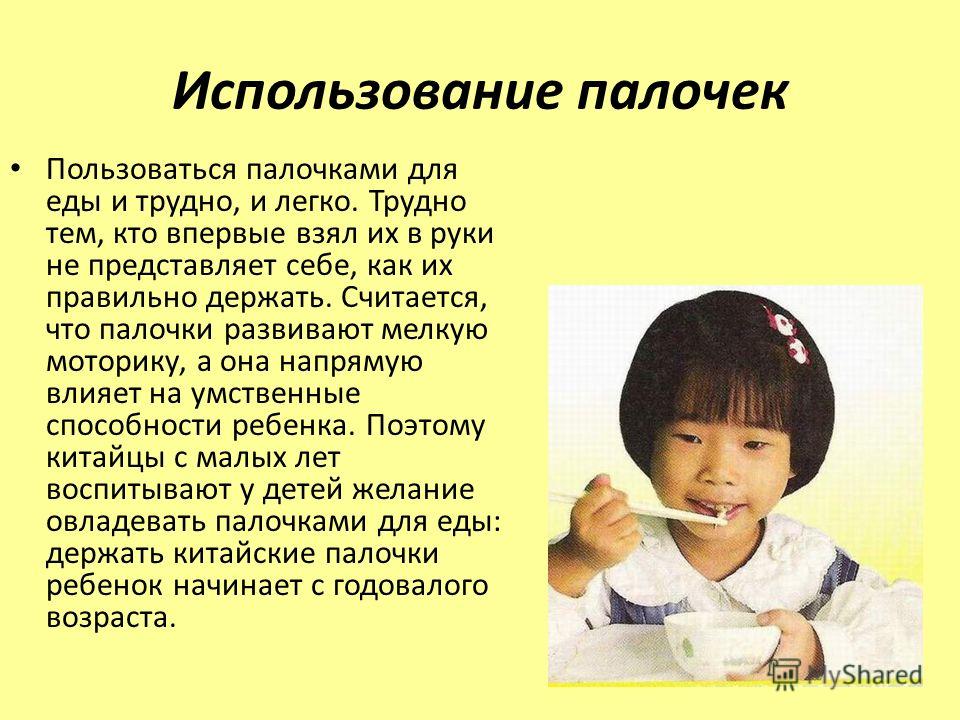 Использование палочек

• Пользоваться палочками для еды и трудно, и легко. Трудно тем, кто впервые взял их в руки не представляет себе, как их правильно держать. Считается, что палочки развивают мелкую моторику, а она напрямую влияет на умственные способности ребенка. Поэтому китайцы с малых лет воспитывают у детей желание овладевать палочками для еды: держать китайские палочки ребенок начинает с годовалого возраста.

MyShared